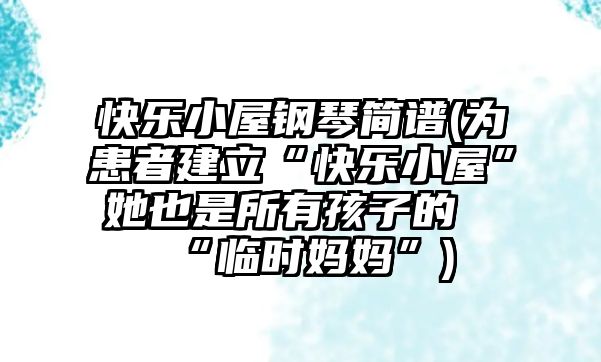 快乐小屋钢琴简谱(为患者建立“快乐小屋”她也是所有孩子的“临时妈妈”)